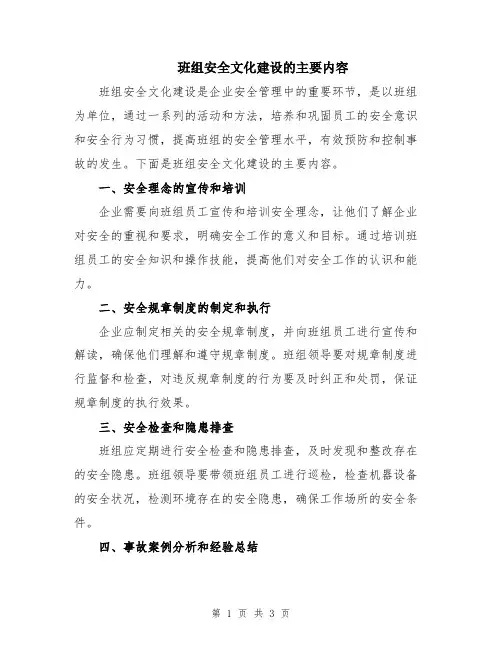 班组安全文化建设的主要内容

班组安全文化建设是企业安全管理中的重要环节，是以班组为单位，通过一系列的活动和方法，培养和巩固员工的安全意识和安全行为习惯，提高班组的安全管理水平，有效预防和控制事故的发生。下面是班组安全文化建设的主要内容。

一、安全理念的宣传和培训

企业需要向班组员工宣传和培训安全理念，让他们了解企业对安全的重视和要求，明确安全工作的意义和目标。通过培训班组员工的安全知识和操作技能，提高他们对安全工作的认识和能力。

二、安全规章制度的制定和执行

企业应制定相关的安全规章制度，并向班组员工进行宣传和解读，确保他们理解和遵守规章制度。班组领导要对规章制度进行监督和检查，对违反规章制度的行为要及时纠正和处罚，保证规章制度的执行效果。

三、安全检查和隐患排查

班组应定期进行安全检查和隐患排查，及时发现和整改存在的安全隐患。班组领导要带领班组员工进行巡检，检查机器设备的安全状况，检测环境存在的安全隐患，确保工作场所的安全条件。

四、事故案例分析和经验总结

第 1 页 共 3 页